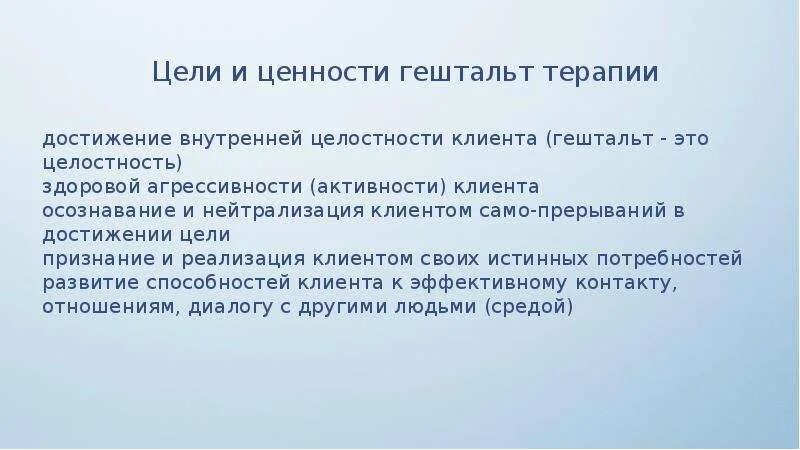 Цели и ценности гештальт терапии

достижение внутренней целостности клиента (гештальт - это целостность)
здоровой агрессивности (активности) клиента
осознавание и нейтрализация клиентом само-прерываний в достижении цели
признание и реализация клиентом своих истинных потребностей
развитие способностей клиента к эффективному контакту, отношениям, диалогу с другими людьми (средой)